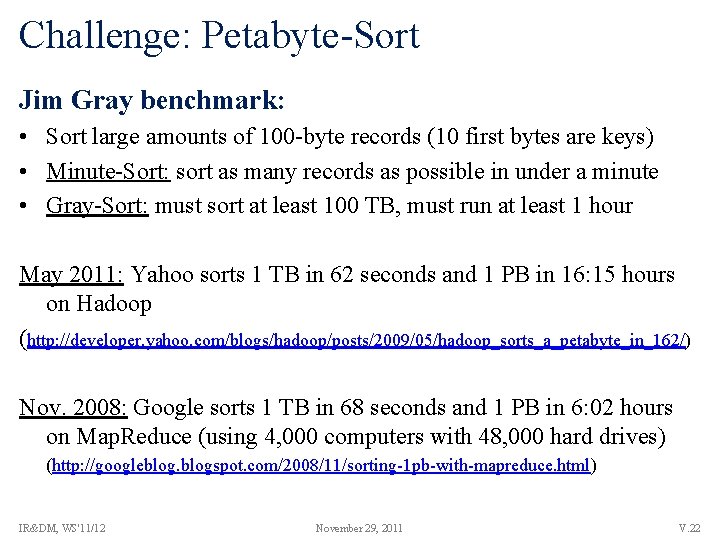 Challenge: Petabyte-Sort

Jim Gray benchmark:

• Sort large amounts of 100-byte records (10 first bytes are keys)

• Minute-Sort: sort as many records as possible in under a minute

• Gray-Sort: must sort at least 100 TB, must run at least 1 hour

May 2011: Yahoo sorts 1 TB in 62 seconds and 1 PB in 16:15 hours on Hadoop

(http://developer.yahoo.com/blogs/hadoop/posts/2009/05/hadoop_sorts_a_petabyte_in_162/)

Nov. 2008: Google sorts 1 TB in 68 seconds and 1 PB in 6:02 hours on MapReduce (using 4,000 computers with 48,000 hard drives)

(http://googleblog.blogspot.com/2008/11/sorting-1pb-with-mapreduce.html)

IR&DM, WS'11/12

November 29, 2011

V.22